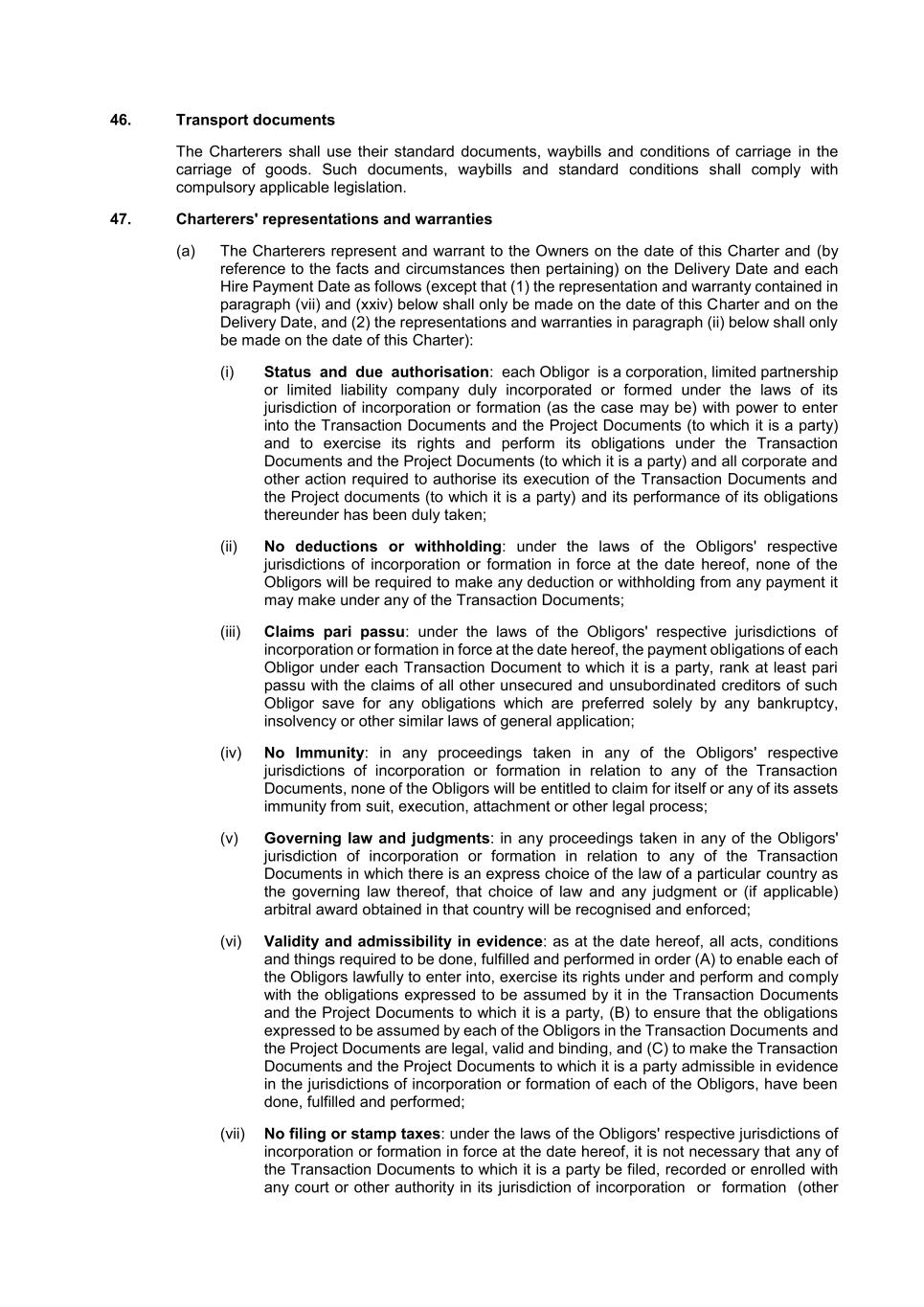 46. Transport documents

The Charterers shall use their standard documents, waybills and conditions of carriage in the carriage of goods. Such documents, waybills and standard conditions shall comply with compulsory applicable legislation.

47. Charterers' representations and warranties

(a) The Charterers represent and warrant to the Owners on the date of this Charter and (by reference to the facts and circumstances then pertaining) on the Delivery Date and each Hire Payment Date as follows (except that (1) the representation and warranty contained in paragraph (vii) and (xxiv) below shall only be made on the date of this Charter and on the Delivery Date, and (2) the representations and warranties in paragraph (ii) below shall only be made on the date of this Charter):

(i) Status and due authorisation: each Obligor is a corporation, limited partnership or limited liability company duly incorporated or formed under the laws of its jurisdiction of incorporation or formation (as the case may be) with power to enter into the Transaction Documents and the Project Documents (to which it is a party) and to exercise its rights and perform its obligations under the Transaction Documents and the Project Documents (to which it is a party) and all corporate and other action required to authorise its execution of the Transaction Documents and the Project documents (to which it is a party) and its performance of its obligations thereunder has been duly taken;

(ii) No deductions or withholding: under the laws of the Obligors' respective jurisdictions of incorporation or formation in force at the date hereof, none of the Obligors will be required to make any deduction or withholding from any payment it may make under any of the Transaction Documents;

(iii) Claims pari passu: under the laws of the Obligors' respective jurisdictions of incorporation or formation in force at the date hereof, the payment obligations of each Obligor under each Transaction Document to which it is a party, rank at least pari passu with the claims of all other unsecured and unsubordinated creditors of such Obligor save for any obligations which are preferred solely by any bankruptcy, insolvency or other similar laws of general application;

(iv) No Immunity: in any proceedings taken in any of the Obligors' respective jurisdictions of incorporation or formation in relation to any of the Transaction Documents, none of the Obligors will be entitled to claim for itself or any of its assets immunity from suit, execution, attachment or other legal process;

(v) Governing law and judgments: in any proceedings taken in any of the Obligors' jurisdiction of incorporation or formation in relation to any of the Transaction Documents in which there is an express choice of the law of a particular country as the governing law thereof, that choice of law and any judgment or (if applicable) arbitral award obtained in that country will be recognised and enforced;

(vi) Validity and admissibility in evidence: as at the date hereof, all acts, conditions and things required to be done, fulfilled and performed in order (A) to enable each of the Obligors lawfully to enter into, exercise its rights under and perform and comply with the obligations expressed to be assumed by it in the Transaction Documents and the Project Documents to which it is a party, (B) to ensure that the obligations expressed to be assumed by each of the Obligors in the Transaction Documents and the Project Documents are legal, valid and binding, and (C) to make the Transaction Documents and the Project Documents to which it is a party admissible in evidence in the jurisdictions of incorporation or formation of each of the Obligors, have been done, fulfilled and performed;

(vii) No filing or stamp taxes: under the laws of the Obligors' respective jurisdictions of incorporation or formation in force at the date hereof, it is not necessary that any of the Transaction Documents to which it is a party be filed, recorded or enrolled with any court or other authority in its jurisdiction of incorporation or formation (other